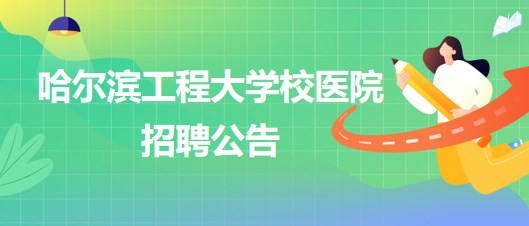 哈尔滨工程大学校医院
招聘公告